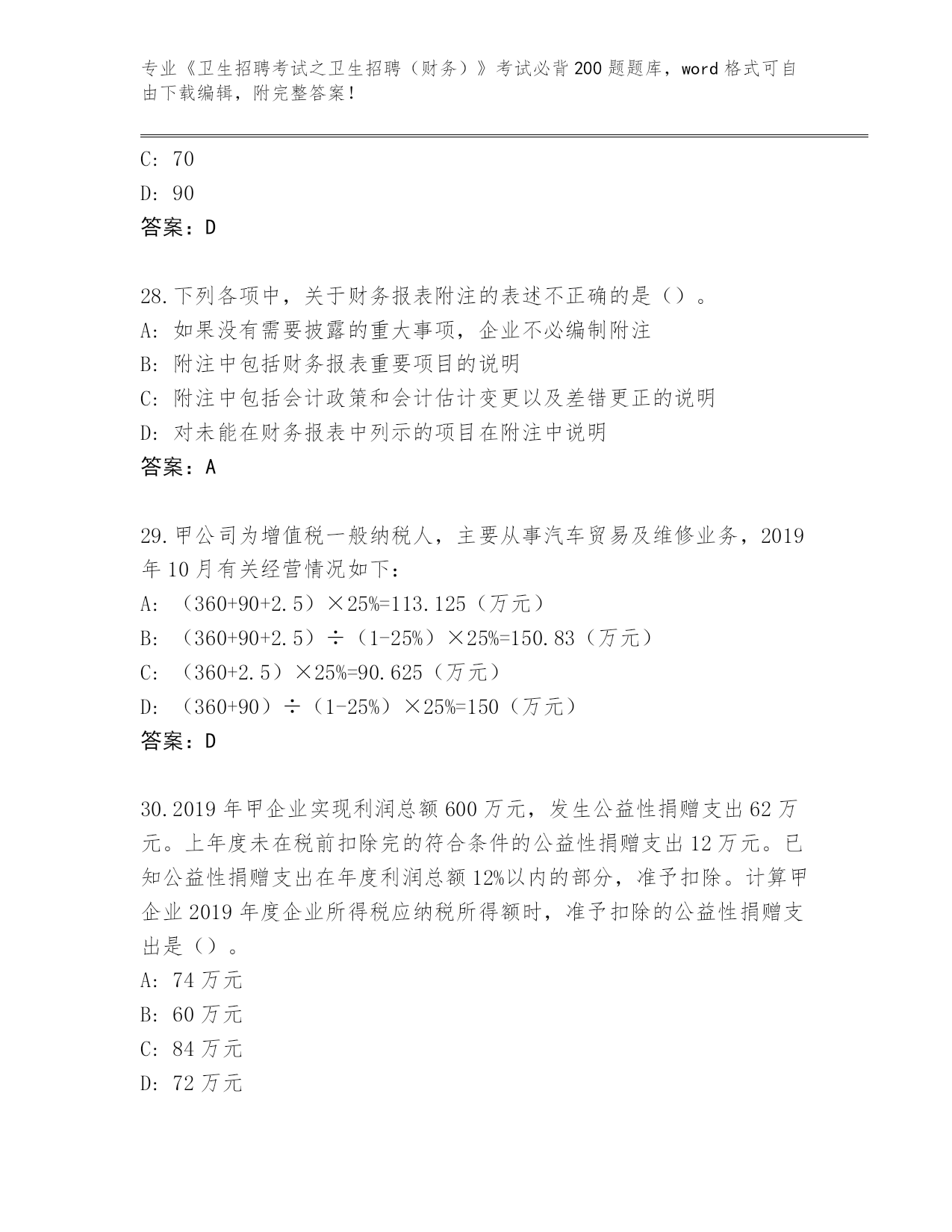 专业《卫生招聘考试之卫生招聘（财务）》考试必背200题题库，word格式可自由下载编辑，附完整答案！

C: 70
D: 90
答案：D

28.下列各项中，关于财务报表附注的表述不正确的是（）。
A: 如果没有需要披露的重大事项，企业不必编制附注
B: 附注中包括财务报表重要项目的说明
C: 附注中包括会计政策和会计估计变更以及差错更正的说明
D: 对未能在财务报表中列示的项目在附注中说明
答案：A

29.甲公司为增值税一般纳税人，主要从事汽车贸易及维修业务，2019年10月有关经营情况如下：
A: （360+90+2.5）×25%=113.125（万元）
B: （360+90+2.5）÷（1-25%）×25%=150.83（万元）
C: （360+2.5）×25%=90.625（万元）
D: （360+90）÷（1-25%）×25%=150（万元）
答案：D

30.2019年甲企业实现利润总额600万元，发生公益性捐赠支出62万元。上年度未在税前扣除完的符合条件的公益性捐赠支出12万元。已知公益性捐赠支出在年度利润总额12%以内的部分，准予扣除。计算甲企业2019年度企业所得税应纳税所得额时，准予扣除的公益性捐赠支出是（）。
A: 74万元
B: 60万元
C: 84万元
D: 72万元